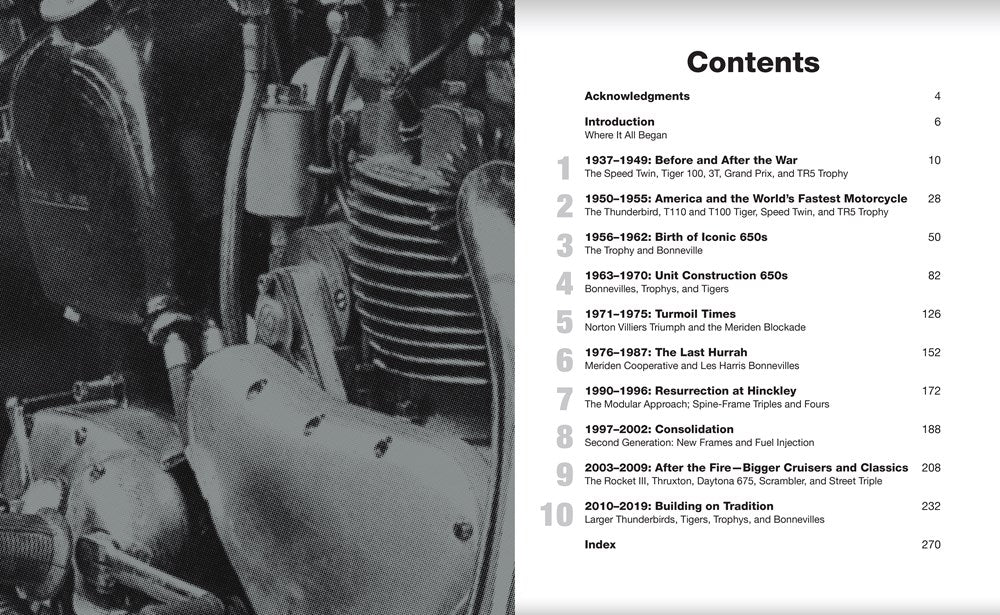 Contents

Acknowledgments 4

Introduction 6
Where It All Began

1 1937–1949: Before and After the War 10
The Speed Twin, Tiger 100, 3T, Grand Prix, and TR5 Trophy

2 1950–1955: America and the World's Fastest Motorcycle 28
The Thunderbird, T110 and T100 Tiger, Speed Twin, and TR5 Trophy

3 1956–1962: Birth of Iconic 650s 50
The Trophy and Bonneville

4 1963–1970: Unit Construction 650s 82
Bonnevilles, Trophys, and Tigers

5 1971–1975: Turmoil Times 126
Norton Villiers Triumph and the Meriden Blockade

6 1976–1987: The Last Hurrah 152
Meriden Cooperative and Les Harris Bonnevilles

7 1990–1996: Resurrection at Hinckley 172
The Modular Approach; Spine-Frame Triples and Fours

8 1997–2002: Consolidation 188
Second Generation: New Frames and Fuel Injection

9 2003–2009: After the Fire—Bigger Cruisers and Classics 208
The Rocket III, Thruxton, Daytona 675, Scrambler, and Street Triple

10 2010–2019: Building on Tradition 232
Larger Thunderbirds, Tigers, Trophys, and Bonnevilles

Index 270